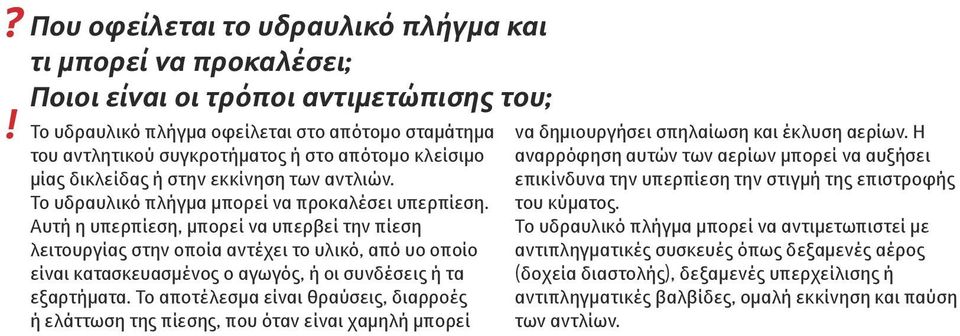 ? Που οφείλεται το υδραυλικό πλήγμα και τι μπορεί να προκαλέσει; Ποιοι είναι οι τρόποι αντιμετώπισης του;

! Το υδραυλικό πλήγμα οφείλεται στο απότομο σταμάτημα του αντλητικού συγκροτήματος ή στο απότομο κλείσιμο μίας δικλείδας ή στην εκκίνηση των αντλιών.
Το υδραυλικό πλήγμα μπορεί να προκαλέσει υπερπίεση. Αυτή η υπερπίεση, μπορεί να υπερβεί την πίεση λειτουργίας στην οποία αντέχει το υλικό, από υο οποίο είναι κατασκευασμένος ο αγωγός, ή οι συνδέσεις ή τα εξαρτήματα. Το αποτέλεσμα είναι θραύσεις, διαρροές ή ελάττωση της πίεσης, που όταν είναι χαμηλή μπορεί να δημιουργήσει σπηλαίωση και έκλυση αερίων. Η αναρρόφηση αυτών των αερίων μπορεί να αυξήσει επικίνδυνα την υπερπίεση την στιγμή της επιστροφής του κύματος.
Το υδραυλικό πλήγμα μπορεί να αντιμετωπιστεί με αντιπληγματικές συσκευές όπως δεξαμενές αέρος (δοχεία διαστολής), δεξαμενές υπερχείλισης ή αντιπληγματικές βαλβίδες, ομαλή εκκίνηση και παύση των αντλίων.